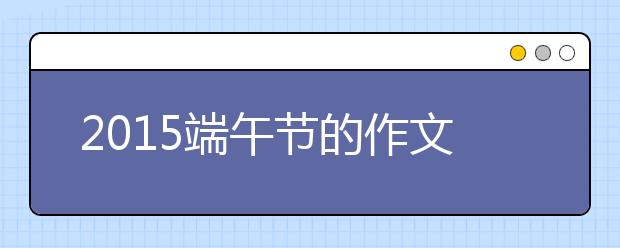 2015端午节的作文